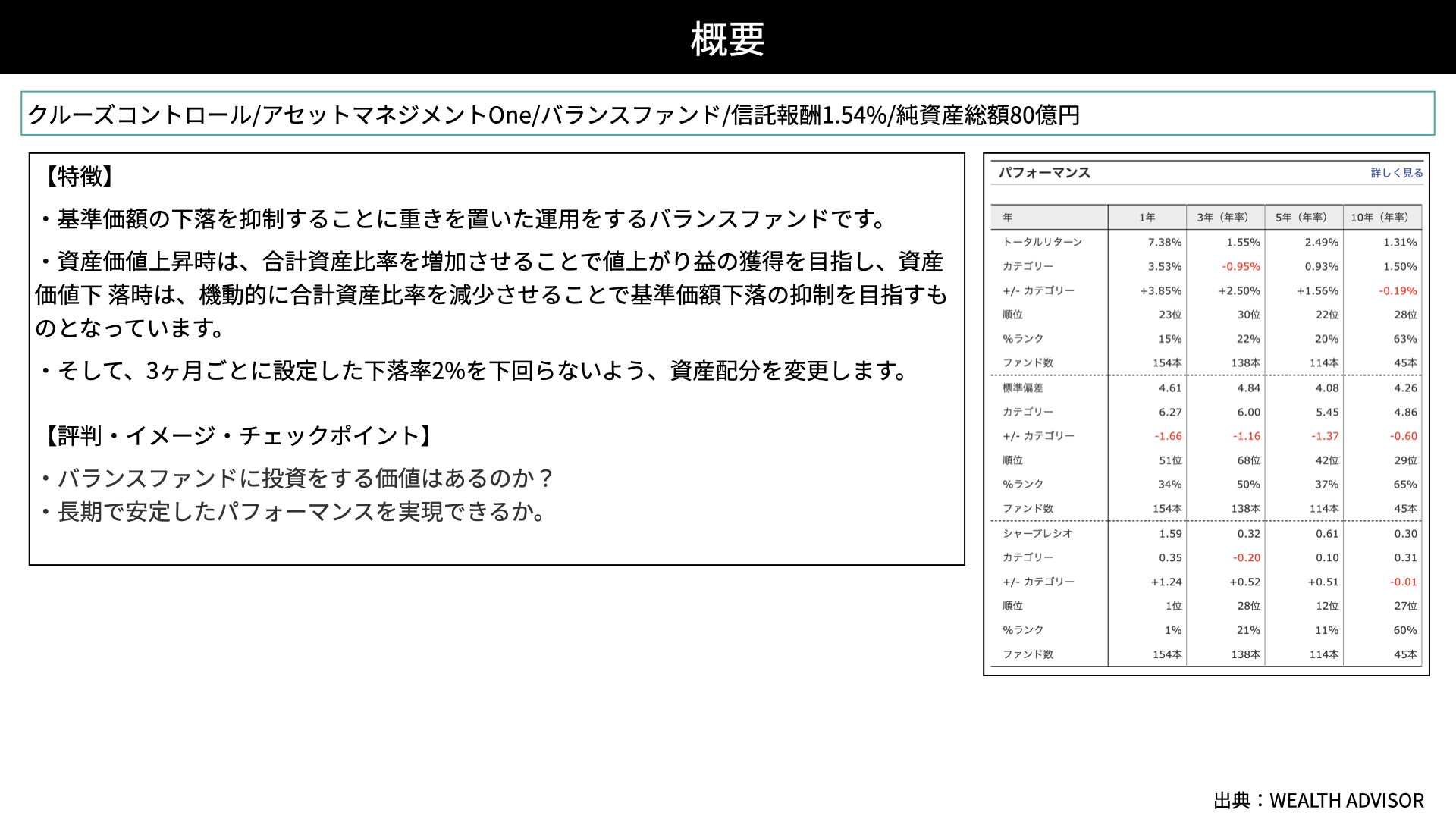 概要

クルーズコントロール/アセットマネジメントOne/バランスファンド/信託報酬1.54%/純資産総額80億円

【特徴】

・基準価額の下落を抑制することに重きを置いた運用をするバランスファンドです。

・資産価値上昇時は、合計資産比率を増加させることで値上がり益の獲得を目指し、資産価値下 落時は、機動的に合計資産比率を減少させることで基準価額下落の抑制を目指すものとなっています。

・そして、3ヶ月ごとに設定した下落率2%を下回らないよう、資産配分を変更します。

【評判・イメージ・チェックポイント】

・バランスファンドに投資をする価値はあるのか？
・長期で安定したパフォーマンスを実現できるか。

パフォーマンス 詳しく見る

| 年 | 1年 | 3年（年率） | 5年（年率） | 10年（年率） |
|---|---|---|---|---|
| トータルリターン | 7.38% | 1.55% | 2.49% | 1.31% |
| カテゴリー | 3.53% | -0.95% | 0.93% | 1.50% |
| +/- カテゴリー | +3.85% | +2.50% | +1.56% | -0.19% |
| 順位 | 23位 | 30位 | 22位 | 28位 |
| %ランク | 15% | 22% | 20% | 63% |
| ファンド数 | 154本 | 138本 | 114本 | 45本 |
| 標準偏差 | 4.61 | 4.84 | 4.08 | 4.26 |
| カテゴリー | 6.27 | 6.00 | 5.45 | 4.86 |
| +/- カテゴリー | -1.66 | -1.16 | -1.37 | -0.60 |
| 順位 | 51位 | 68位 | 42位 | 29位 |
| %ランク | 34% | 50% | 37% | 65% |
| ファンド数 | 154本 | 138本 | 114本 | 45本 |
| シャープレシオ | 1.59 | 0.32 | 0.61 | 0.30 |
| カテゴリー | 0.35 | -0.20 | 0.10 | 0.31 |
| +/- カテゴリー | +1.24 | +0.52 | +0.51 | -0.01 |
| 順位 | 1位 | 28位 | 12位 | 27位 |
| %ランク | 1% | 21% | 11% | 60% |
| ファンド数 | 154本 | 138本 | 114本 | 45本 |

出典：WEALTH ADVISOR